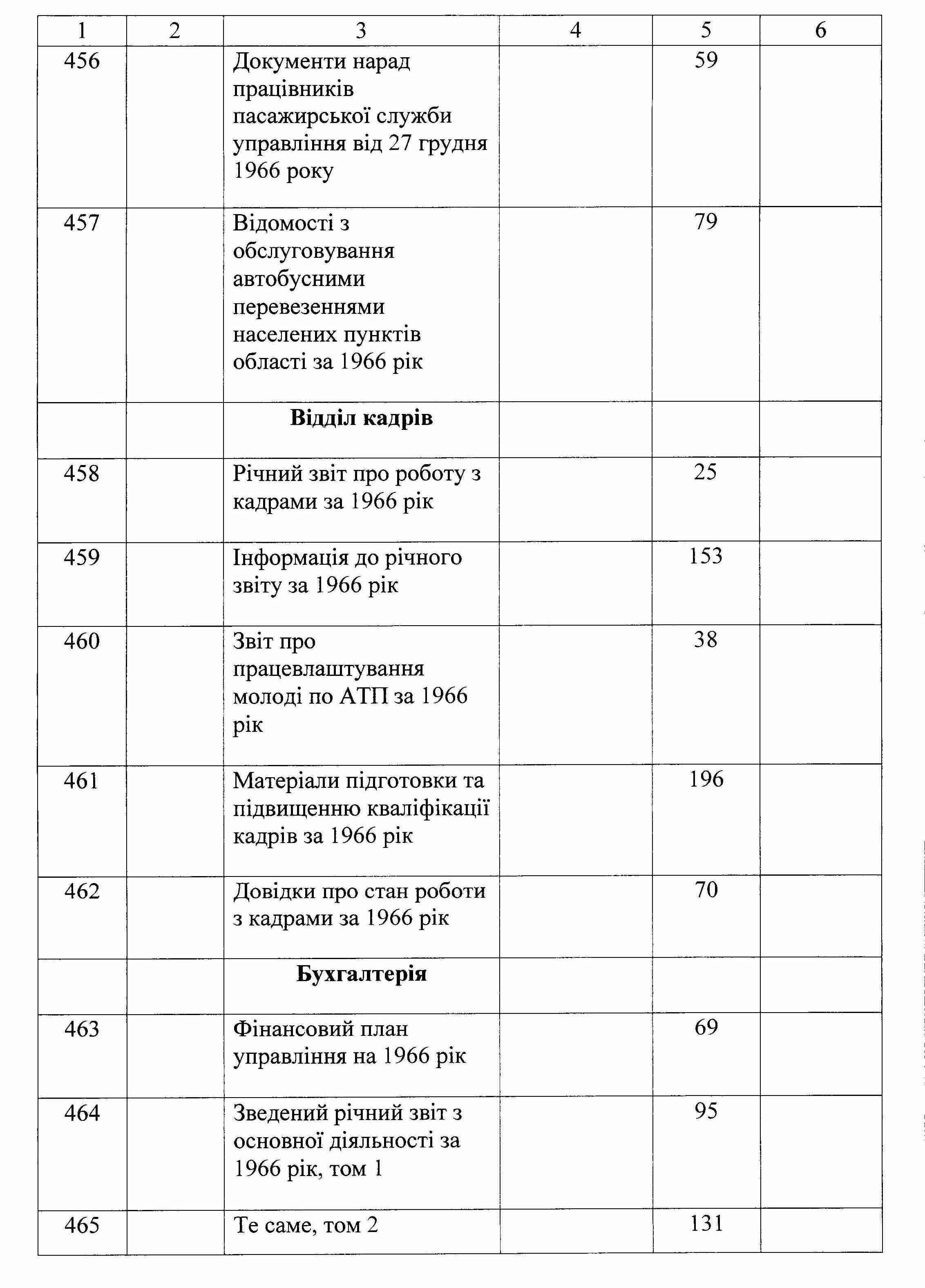 | 1 | 2 | 3 | 4 | 5 | 6 |
|---|---|---|---|---|---|
| 456 | | Документи нарад працівників пасажирської служби управління від 27 грудня 1966 року | | 59 | |
| 457 | | Відомості з обслуговування автобусними перевезеннями населених пунктів області за 1966 рік | | 79 | |
| | | **Відділ кадрів** | | | |
| 458 | | Річний звіт про роботу з кадрами за 1966 рік | | 25 | |
| 459 | | Інформація до річного звіту за 1966 рік | | 153 | |
| 460 | | Звіт про працевлаштування молоді по АТП за 1966 рік | | 38 | |
| 461 | | Матеріали підготовки та підвищенню кваліфікації кадрів за 1966 рік | | 196 | |
| 462 | | Довідки про стан роботи з кадрами за 1966 рік | | 70 | |
| | | **Бухгалтерія** | | | |
| 463 | | Фінансовий план управління на 1966 рік | | 69 | |
| 464 | | Зведений річний звіт з основної діяльності за 1966 рік, том 1 | | 95 | |
| 465 | | Те саме, том 2 | | 131 | |